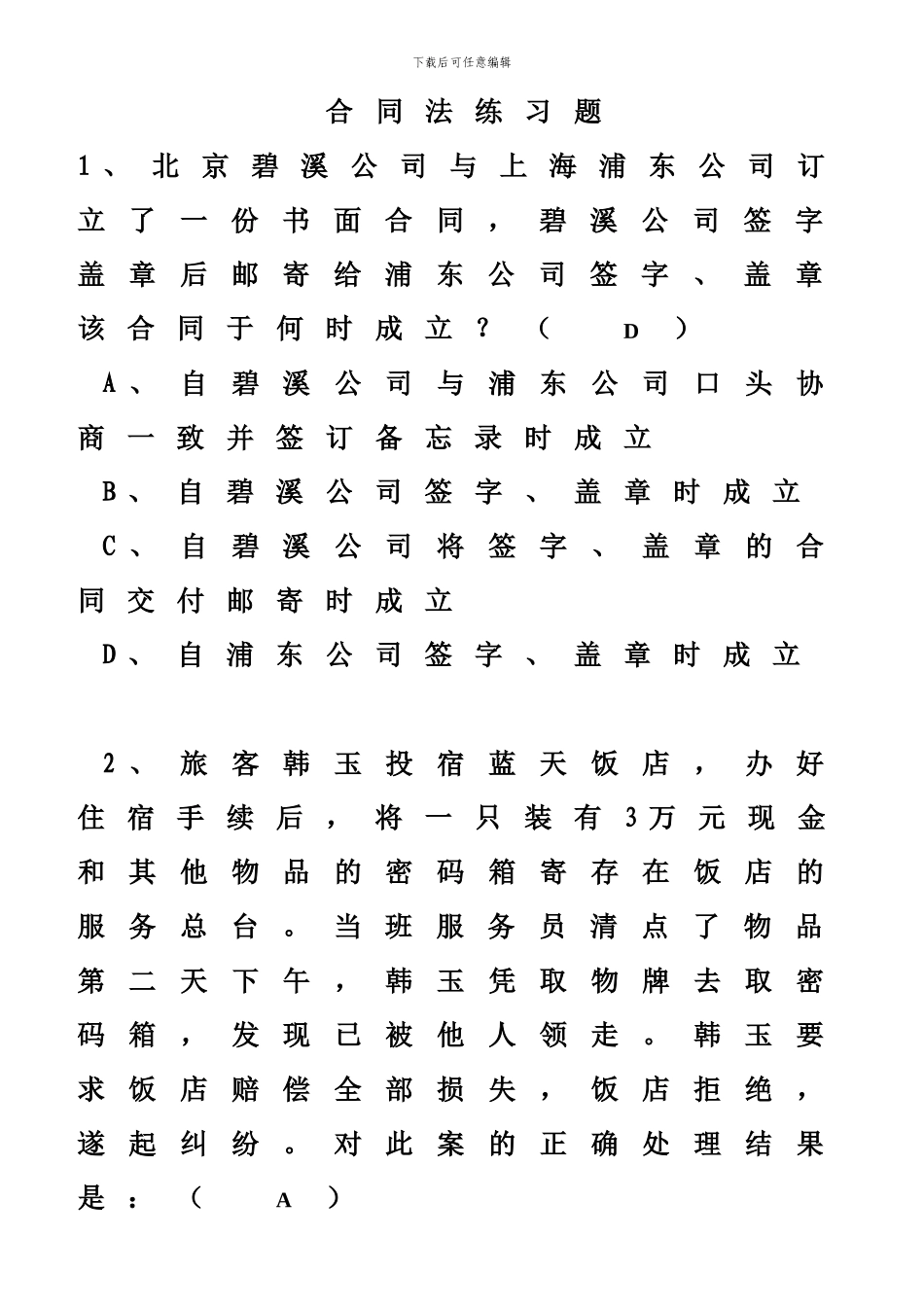 下载后可任意编辑

合同法练习题

1、北京碧溪公司与上海浦东公司订立了一份书面合同，碧溪公司签字盖章后邮寄给浦东公司签字、盖章该合同于何时成立？（ D ）

A、自碧溪公司与浦东公司口头协商一致并签订备忘录时成立

B、自碧溪公司签字、盖章时成立

C、自碧溪公司将签字、盖章的合同交付邮寄时成立

D、自浦东公司签字、盖章时成立

2、旅客韩玉投宿蓝天饭店，办好住宿手续后，将一只装有3万元现金和其他物品的密码箱寄存在饭店的服务总台。当班服务员清点了物品第二天下午，韩玉凭取物牌去取密码箱，发现已被他人领走。韩玉要求饭店赔偿全部损失，饭店拒绝，遂起纠纷。对此案的正确处理结果是：（ A ）